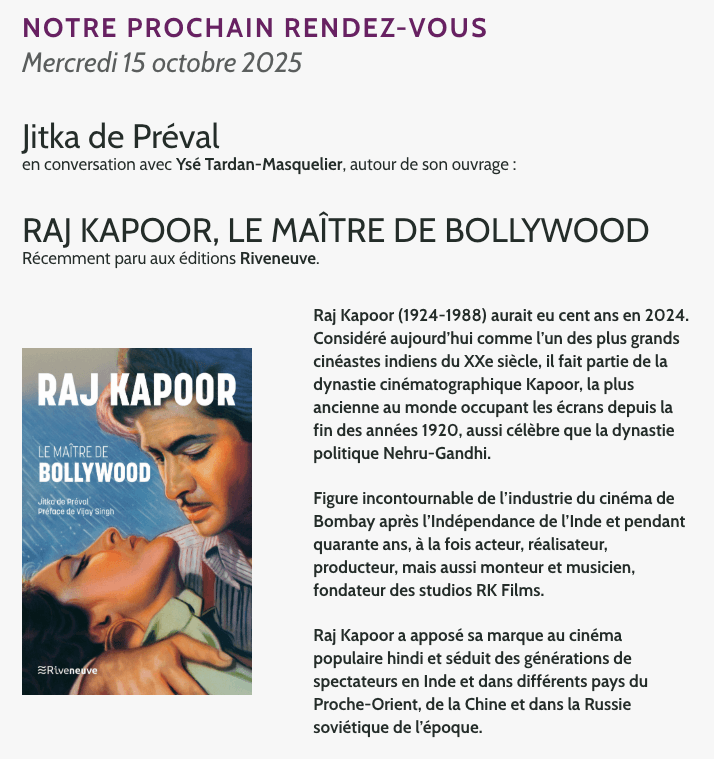 NOTRE PROCHAIN RENDEZ-VOUS
Mercredi 15 octobre 2025

Jitka de Préval
en conversation avec Ysé Tardan-Masquelier, autour de son ouvrage :

RAJ KAPOOR, LE MAÎTRE DE BOLLYWOOD
Récemment paru aux éditions Riveneuve.

RAJ KAPOOR
LE MAÎTRE DE
BOLLYWOOD
Jitka de Préval
Préface de Vijay Singh
Riveneuve

Raj Kapoor (1924-1988) aurait eu cent ans en 2024. Considéré aujourd'hui comme l'un des plus grands cinéastes indiens du XXe siècle, il fait partie de la dynastie cinématographique Kapoor, la plus ancienne au monde occupant les écrans depuis la fin des années 1920, aussi célèbre que la dynastie politique Nehru-Gandhi.

Figure incontournable de l'industrie du cinéma de Bombay après l'Indépendance de l'Inde et pendant quarante ans, à la fois acteur, réalisateur, producteur, mais aussi monteur et musicien, fondateur des studios RK Films.

Raj Kapoor a apposé sa marque au cinéma populaire hindi et séduit des générations de spectateurs en Inde et dans différents pays du Proche-Orient, de la Chine et dans la Russie soviétique de l'époque.